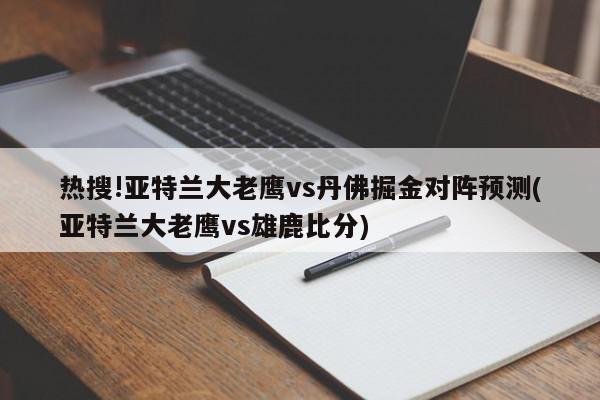 热搜!亚特兰大老鹰vs丹佛掘金对阵预测(亚特兰大老鹰vs雄鹿比分)